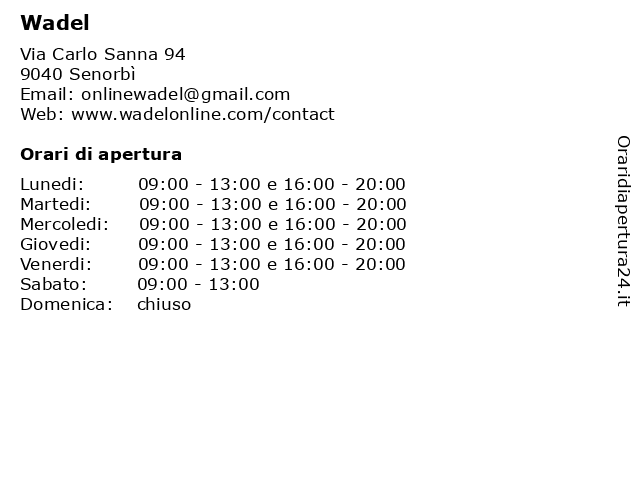 Wadel

Via Carlo Sanna 94
9040 Senorbì
Email: onlinewadel@gmail.com
Web: www.wadelonline.com/contact

Orari di apertura

Lunedi: 09:00 - 13:00 e 16:00 - 20:00
Martedi: 09:00 - 13:00 e 16:00 - 20:00
Mercoledi: 09:00 - 13:00 e 16:00 - 20:00
Giovedi: 09:00 - 13:00 e 16:00 - 20:00
Venerdi: 09:00 - 13:00 e 16:00 - 20:00
Sabato: 09:00 - 13:00
Domenica: chiuso

Oraridiapertura24.it